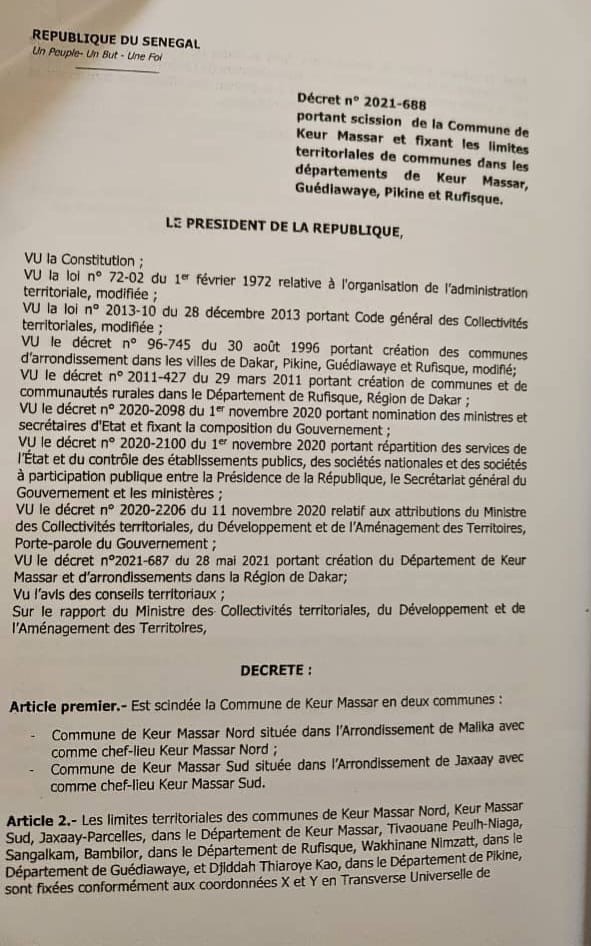 REPUBLIQUE DU SENEGAL
Un Peuple- Un But - Une Foi

Décret n° 2021-688
portant scission de la Commune de Keur Massar et fixant les limites territoriales de communes dans les départements de Keur Massar, Guédiawaye, Pikine et Rufisque.

LE PRESIDENT DE LA REPUBLIQUE,

VU la Constitution ;
VU la loi n° 72-02 du 1er février 1972 relative à l'organisation de l'administration territoriale, modifiée ;
VU la loi n° 2013-10 du 28 décembre 2013 portant Code général des Collectivités territoriales, modifiée ;
VU le décret n° 96-745 du 30 août 1996 portant création des communes d'arrondissement dans les villes de Dakar, Pikine, Guédiawaye et Rufisque, modifié;
VU le décret n° 2011-427 du 29 mars 2011 portant création de communes et de communautés rurales dans le Département de Rufisque, Région de Dakar ;
VU le décret n° 2020-2098 du 1er novembre 2020 portant nomination des ministres et secrétaires d'Etat et fixant la composition du Gouvernement ;
VU le décret n° 2020-2100 du 1er novembre 2020 portant répartition des services de l'État et du contrôle des établissements publics, des sociétés nationales et des sociétés à participation publique entre la Présidence de la République, le Secrétariat général du Gouvernement et les ministères ;
VU le décret n° 2020-2206 du 11 novembre 2020 relatif aux attributions du Ministre des Collectivités territoriales, du Développement et de l'Aménagement des Territoires, Porte-parole du Gouvernement ;
VU le décret n°2021-687 du 28 mai 2021 portant création du Département de Keur Massar et d'arrondissements dans la Région de Dakar;
Vu l'avis des conseils territoriaux ;
Sur le rapport du Ministre des Collectivités territoriales, du Développement et de l'Aménagement des Territoires,

DECRETE :

Article premier.- Est scindée la Commune de Keur Massar en deux communes :
- Commune de Keur Massar Nord située dans l'Arrondissement de Malika avec comme chef-lieu Keur Massar Nord ;
- Commune de Keur Massar Sud située dans l'Arrondissement de Jaxaay avec comme chef-lieu Keur Massar Sud.

Article 2.- Les limites territoriales des communes de Keur Massar Nord, Keur Massar Sud, Jaxaay-Parcelles, dans le Département de Keur Massar, Tivaouane Peulh-Niaga, Sangalkam, Bambilor, dans le Département de Rufisque, Wakhinane Nimzatt, dans le Département de Guédiawaye, et Djiddah Thiaroye Kao, dans le Département de Pikine, sont fixées conformément aux coordonnées X et Y en Transverse Universelle de